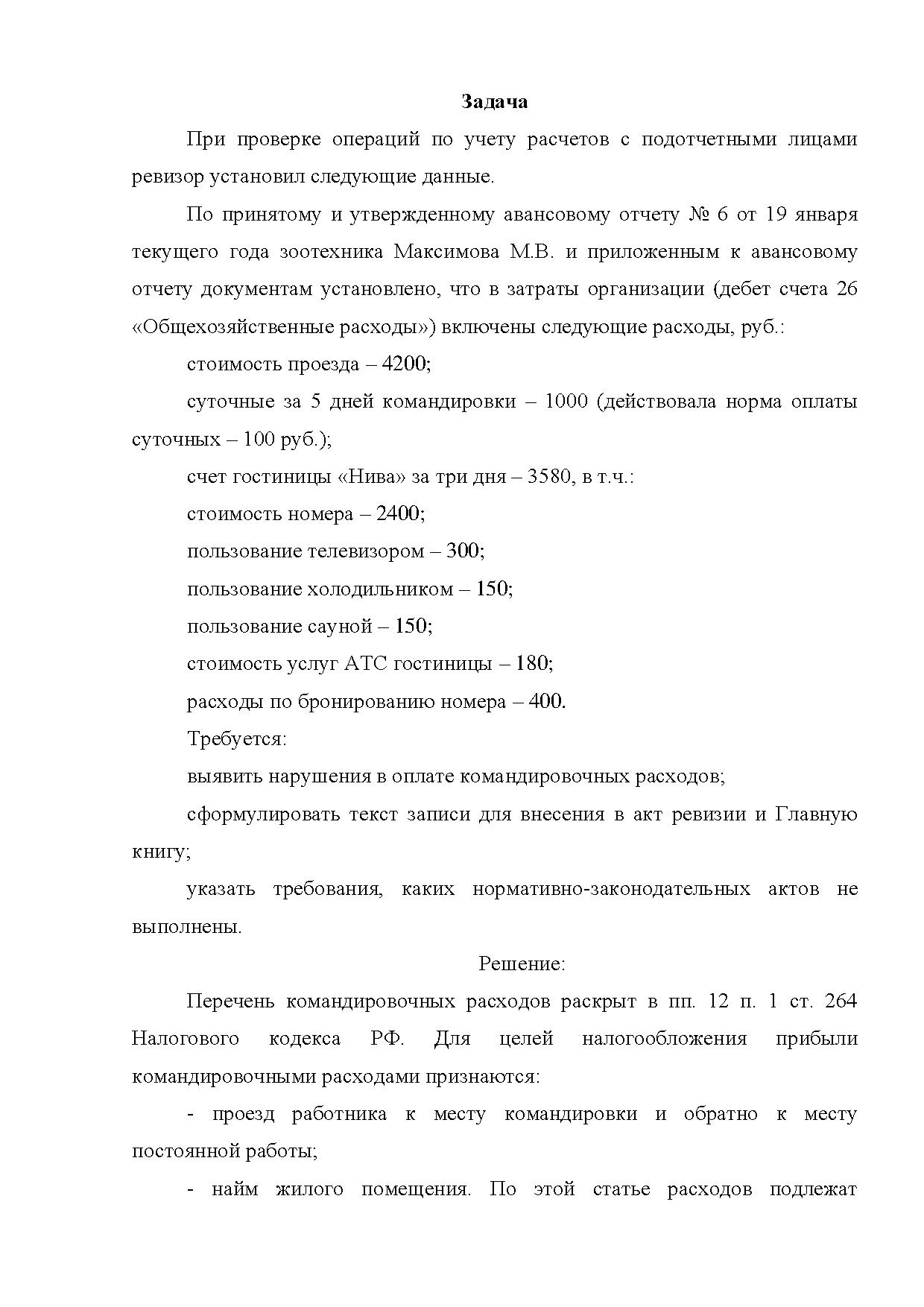 Задача

При проверке операций по учету расчетов с подотчетными лицами ревизор установил следующие данные.

По принятому и утвержденному авансовому отчету № 6 от 19 января текущего года зоотехника Максимова М.В. и приложенным к авансовому отчету документам установлено, что в затраты организации (дебет счета 26 «Общехозяйственные расходы») включены следующие расходы, руб.:

стоимость проезда – 4200;

суточные за 5 дней командировки – 1000 (действовала норма оплаты суточных – 100 руб.);

счет гостиницы «Нива» за три дня – 3580, в т.ч.:

стоимость номера – 2400;

пользование телевизором – 300;

пользование холодильником – 150;

пользование сауной – 150;

стоимость услуг АТС гостиницы – 180;

расходы по бронированию номера – 400.

Требуется:

выявить нарушения в оплате командировочных расходов;

сформулировать текст записи для внесения в акт ревизии и Главную книгу;

указать требования, каких нормативно-законодательных актов не выполнены.

Решение:

Перечень командировочных расходов раскрыт в пп. 12 п. 1 ст. 264 Налогового кодекса РФ. Для целей налогообложения прибыли командировочными расходами признаются:

- проезд работника к месту командировки и обратно к месту постоянной работы;

- найм жилого помещения. По этой статье расходов подлежат